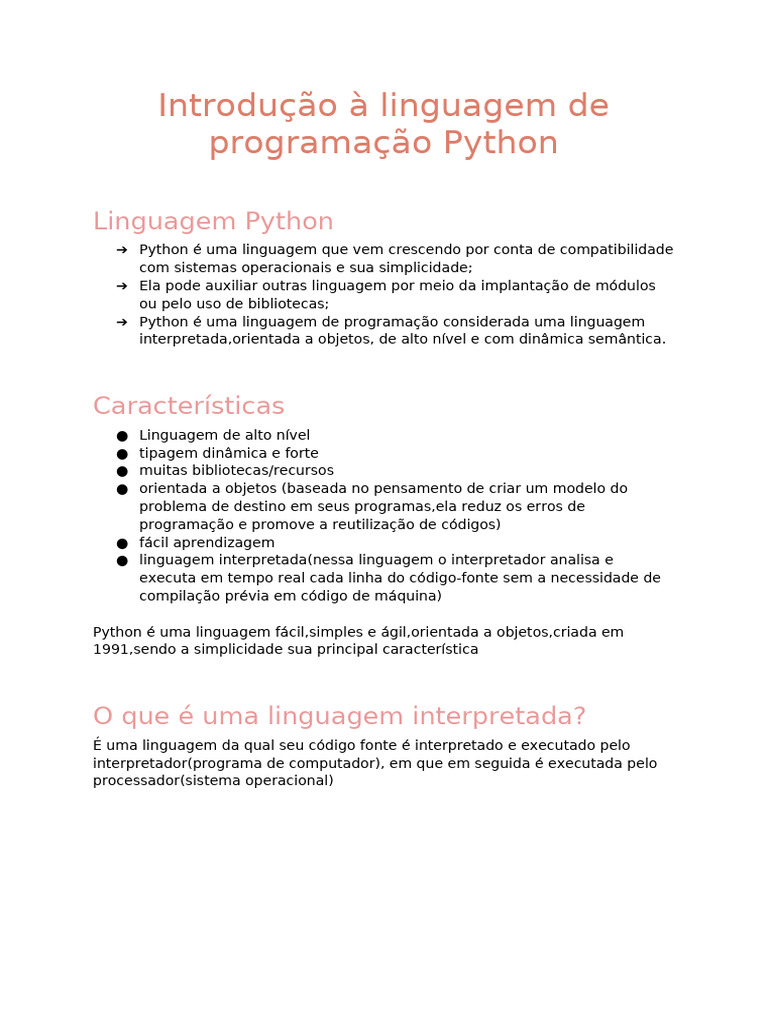 Introdução à linguagem de programação Python

Linguagem Python

➔ Python é uma linguagem que vem crescendo por conta de compatibilidade com sistemas operacionais e sua simplicidade;
➔ Ela pode auxiliar outras linguagem por meio da implantação de módulos ou pelo uso de bibliotecas;
➔ Python é uma linguagem de programação considerada uma linguagem interpretada,orientada a objetos, de alto nível e com dinâmica semântica.

Características

● Linguagem de alto nível
● tipagem dinâmica e forte
● muitas bibliotecas/recursos
● orientada a objetos (baseada no pensamento de criar um modelo do problema de destino em seus programas,ela reduz os erros de programação e promove a reutilização de códigos)
● fácil aprendizagem
● linguagem interpretada(nessa linguagem o interpretador analisa e executa em tempo real cada linha do código-fonte sem a necessidade de compilação prévia em código de máquina)

Python é uma linguagem fácil,simples e ágil,orientada a objetos,criada em 1991,sendo a simplicidade sua principal característica

O que é uma linguagem interpretada?

É uma linguagem da qual seu código fonte é interpretado e executado pelo interpretador(programa de computador), em que em seguida é executada pelo processador(sistema operacional)